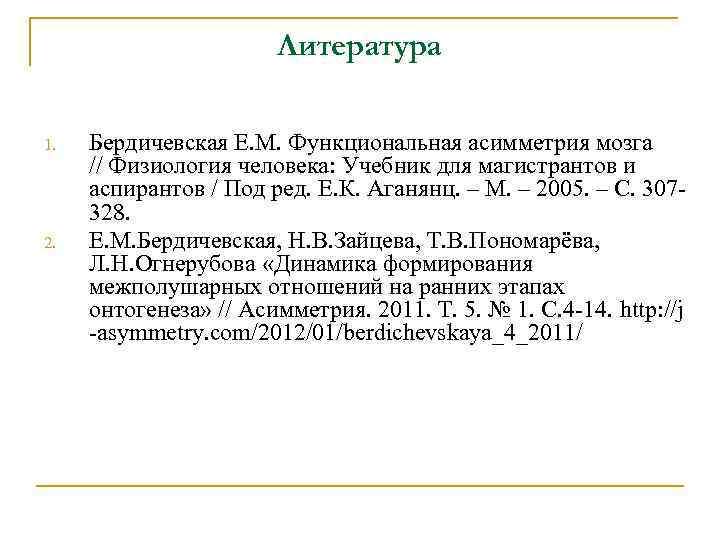 Литература

1. Бердичевская Е.М. Функциональная асимметрия мозга // Физиология человека: Учебник для магистрантов и аспирантов / Под ред. Е.К. Аганянц. – М. – 2005. – С. 307-328.
2. Е.М.Бердичевская, Н.В.Зайцева, Т.В.Пономарёва, Л.Н.Огнерубова «Динамика формирования межполушарных отношений на ранних этапах онтогенеза» // Асимметрия. 2011. Т. 5. № 1. С.4-14. http://j-asymmetry.com/2012/01/berdichevskaya_4_2011/